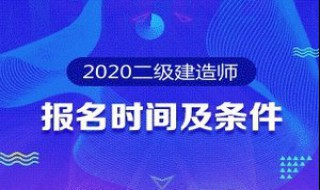 2020二级建造师

报名时间及条件